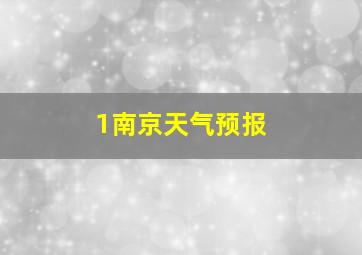 1南京天气预报